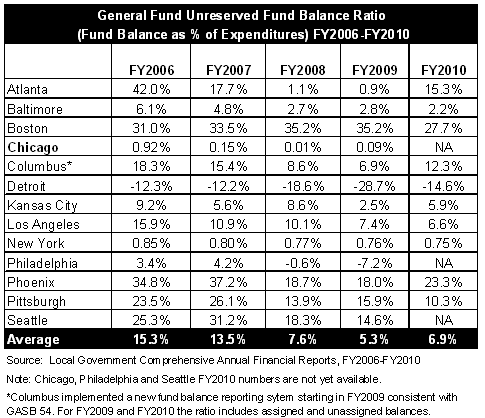 General Fund Unreserved Fund Balance Ratio
(Fund Balance as % of Expenditures) FY2006-FY2010

| | FY2006 | FY2007 | FY2008 | FY2009 | FY2010 |
|---|---|---|---|---|---|
| Atlanta | 42.0% | 17.7% | 1.1% | 0.9% | 15.3% |
| Baltimore | 6.1% | 4.8% | 2.7% | 2.8% | 2.2% |
| Boston | 31.0% | 33.5% | 35.2% | 35.2% | 27.7% |
| Chicago | 0.92% | 0.15% | 0.01% | 0.09% | NA |
| Columbus* | 18.3% | 15.4% | 8.6% | 6.9% | 12.3% |
| Detroit | -12.3% | -12.2% | -18.6% | -28.7% | -14.6% |
| Kansas City | 9.2% | 5.6% | 8.6% | 2.5% | 5.9% |
| Los Angeles | 15.9% | 10.9% | 10.1% | 7.4% | 6.6% |
| New York | 0.85% | 0.80% | 0.77% | 0.76% | 0.75% |
| Philadelphia | 3.4% | 4.2% | -0.6% | -7.2% | NA |
| Phoenix | 34.8% | 37.2% | 18.7% | 18.0% | 23.3% |
| Pittsburgh | 23.5% | 26.1% | 13.9% | 15.9% | 10.3% |
| Seattle | 25.3% | 31.2% | 18.3% | 14.6% | NA |
| Average | 15.3% | 13.5% | 7.6% | 5.3% | 6.9% |

Source: Local Government Comprehensive Annual Financial Reports, FY2006-FY2010

Note: Chicago, Philadelphia and Seattle FY2010 numbers are not yet available.

*Columbus implemented a new fund balance reporting sytem starting in FY2009 consistent with GASB 54. For FY2009 and FY2010 the ratio includes assigned and unassigned balances.